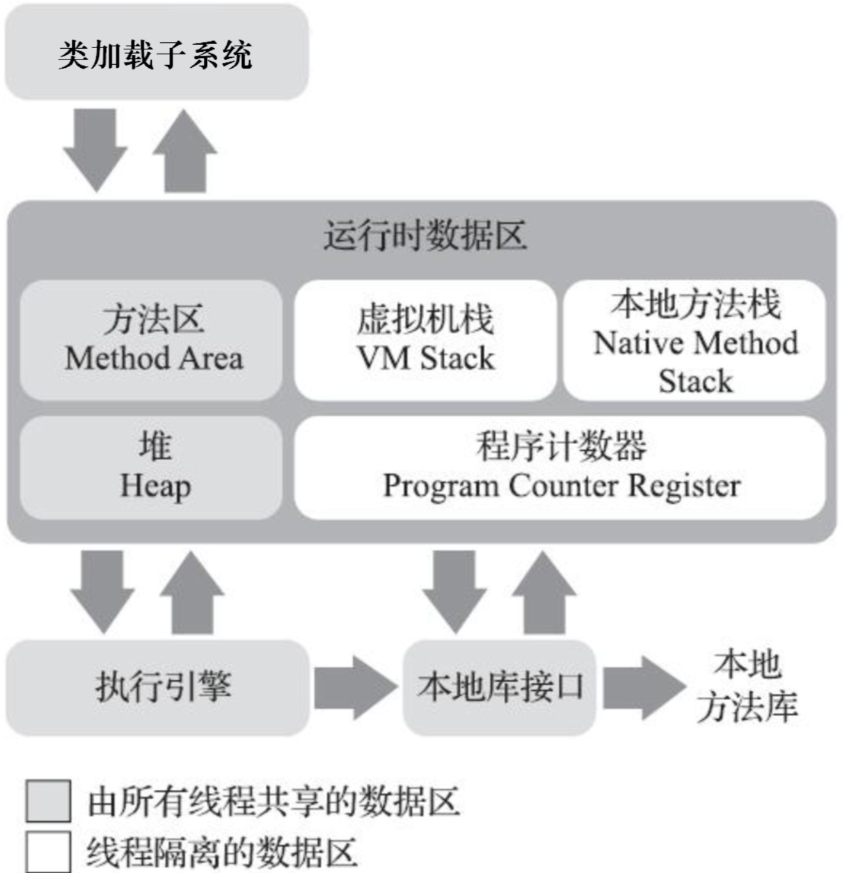 类加载子系统

运行时数据区

方法区
Method Area

虚拟机栈
VM Stack

本地方法栈
Native Method Stack

堆
Heap

程序计数器
Program Counter Register

执行引擎

本地库接口

本地方法库

由所有线程共享的数据区

线程隔离的数据区